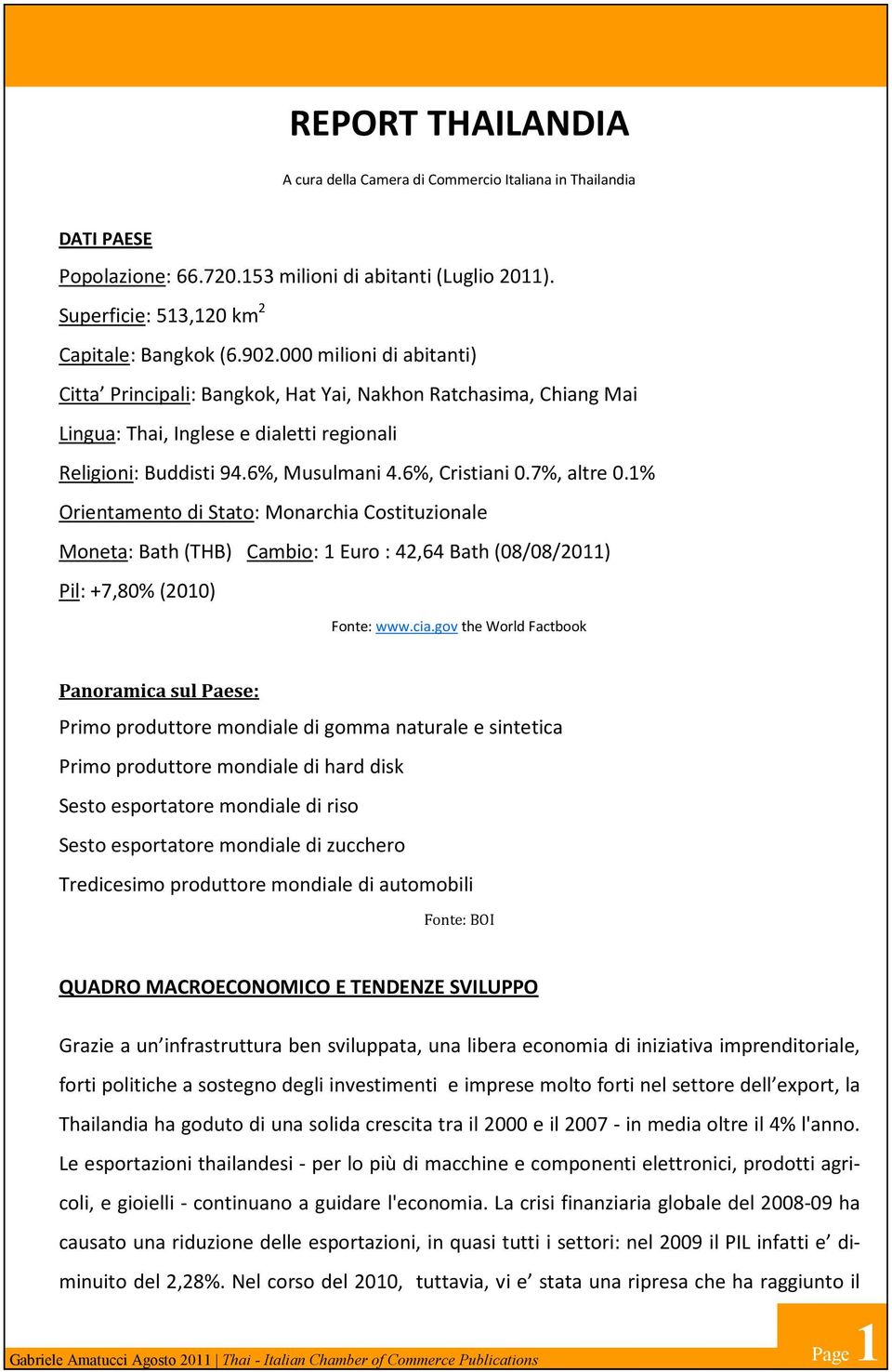 REPORT THAILANDIA

A cura della Camera di Commercio Italiana in Thailandia

DATI PAESE

Popolazione: 66.720.153 milioni di abitanti (Luglio 2011).

Superficie: 513,120 km$^2$

Capitale: Bangkok (6.902.000 milioni di abitanti)

Citta' Principali: Bangkok, Hat Yai, Nakhon Ratchasima, Chiang Mai

Lingua: Thai, Inglese e dialetti regionali

Religioni: Buddisti 94.6%, Musulmani 4.6%, Cristiani 0.7%, altre 0.1%

Orientamento di Stato: Monarchia Costituzionale

Moneta: Bath (THB) Cambio: 1 Euro : 42,64 Bath (08/08/2011)

Pil: +7,80% (2010)

Fonte: www.cia.gov the World Factbook

Panoramica sul Paese:

Primo produttore mondiale di gomma naturale e sintetica

Primo produttore mondiale di hard disk

Sesto esportatore mondiale di riso

Sesto esportatore mondiale di zucchero

Tredicesimo produttore mondiale di automobili

Fonte: BOI

QUADRO MACROECONOMICO E TENDENZE SVILUPPO

Grazie a un'infrastruttura ben sviluppata, una libera economia di iniziativa imprenditoriale, forti politiche a sostegno degli investimenti e imprese molto forti nel settore dell'export, la Thailandia ha goduto di una solida crescita tra il 2000 e il 2007 - in media oltre il 4% l'anno. Le esportazioni thailandesi - per lo più di macchine e componenti elettronici, prodotti agricoli, e gioielli - continuano a guidare l'economia. La crisi finanziaria globale del 2008-09 ha causato una riduzione delle esportazioni, in quasi tutti i settori: nel 2009 il PIL infatti e' diminuito del 2,28%. Nel corso del 2010, tuttavia, vi e' stata una ripresa che ha raggiunto il

Gabriele Amatucci Agosto 2011 | Thai - Italian Chamber of Commerce Publications

Page 1